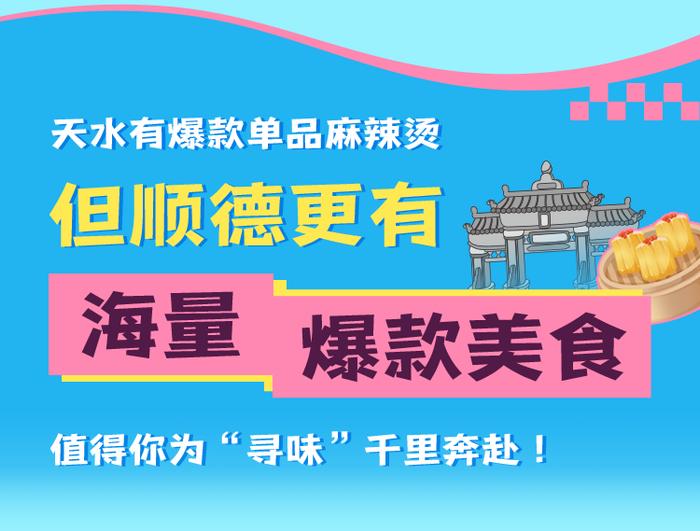 天水有爆款单品麻辣烫

但顺德更有

海量

爆款美食

值得你为“寻味”千里奔赴！